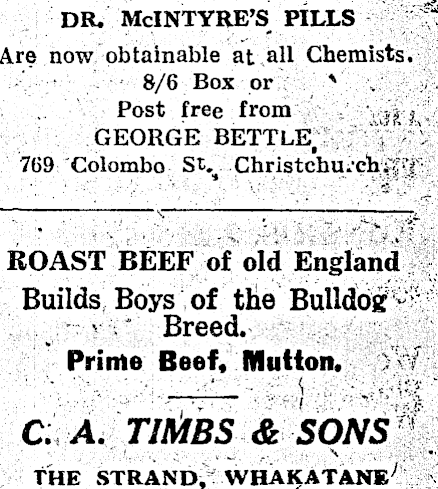 DR. McINTYRE'S PILLS

Are now obtainable at all Chemists.

8/6 Box or

Post free from

GEORGE BETTLE,

769 Colombo St., Christchurch.

ROAST BEEF of old England

Builds Boys of the Bulldog Breed.

Prime Beef, Mutton.

C. A. TIMBS & SONS

THE STRAND, WHAKATANE